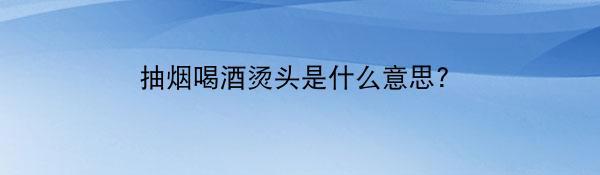 抽烟喝酒烫头是什么意思?